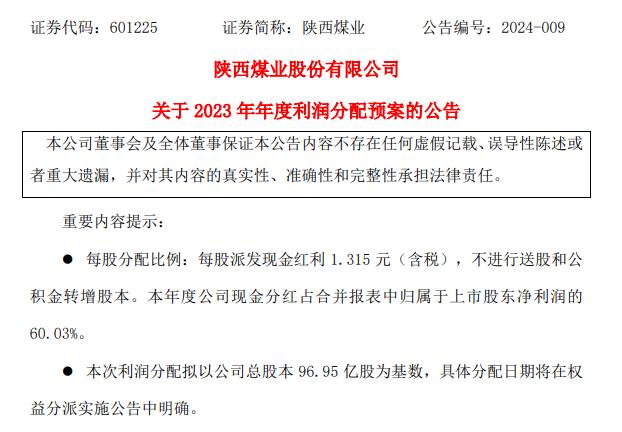 证券代码：601225　　　证券简称：陕西煤业　　　公告编号：2024-009

陕西煤业股份有限公司

关于 2023 年年度利润分配预案的公告

本公司董事会及全体董事保证本公告内容不存在任何虚假记载、误导性陈述或者重大遗漏，并对其内容的真实性、准确性和完整性承担法律责任。

重要内容提示：

● 每股分配比例：每股派发现金红利 1.315 元（含税），不进行送股和公积金转增股本。本年度公司现金分红占合并报表中归属于上市股东净利润的 60.03%。

● 本次利润分配拟以公司总股本 96.95 亿股为基数，具体分配日期将在权益分派实施公告中明确。